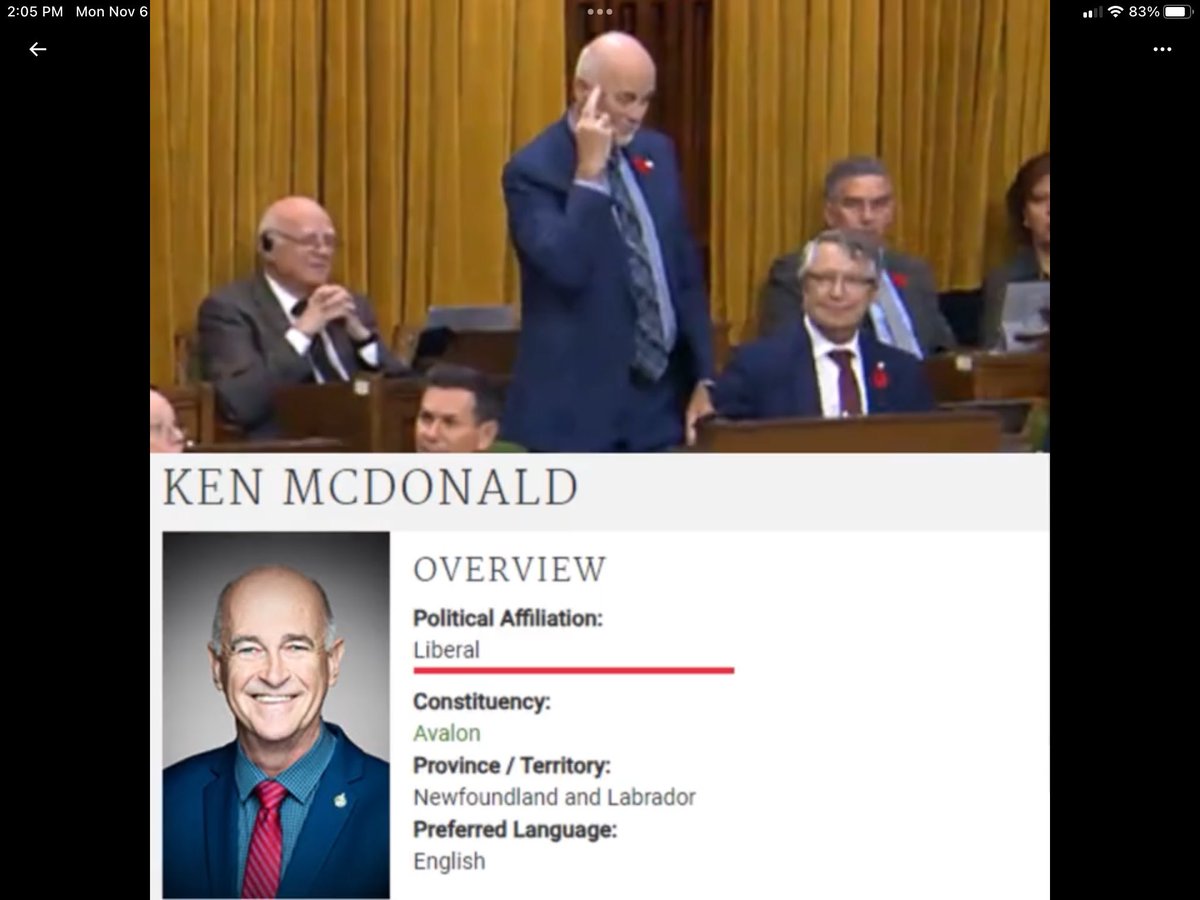 2:05 PM Mon Nov 6

83%

KEN MCDONALD

OVERVIEW

Political Affiliation:
Liberal

Constituency:
Avalon

Province / Territory:
Newfoundland and Labrador

Preferred Language:
English